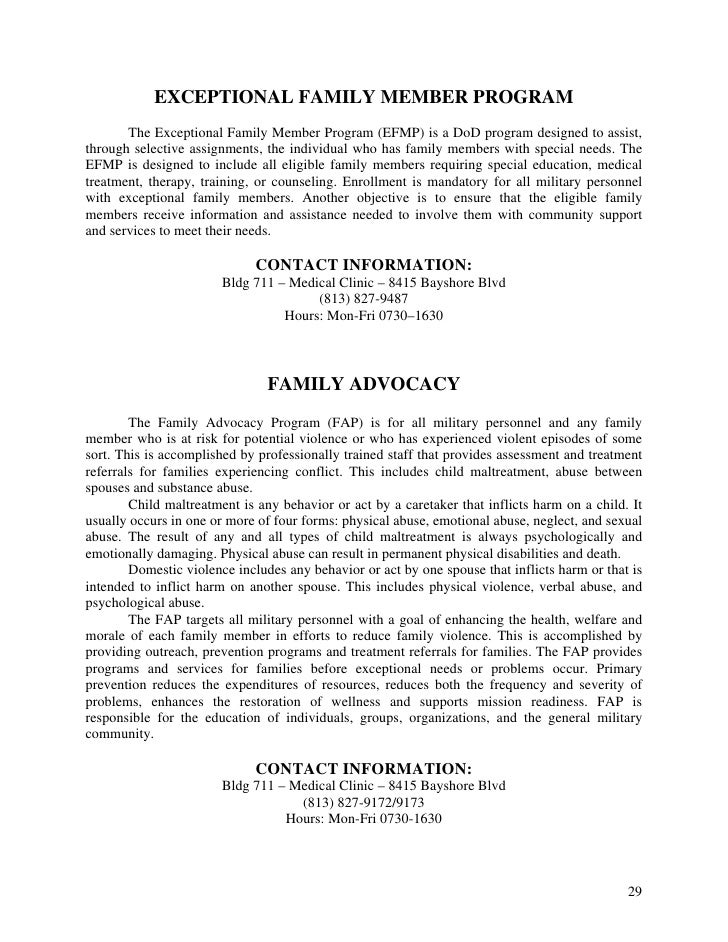 EXCEPTIONAL FAMILY MEMBER PROGRAM

The Exceptional Family Member Program (EFMP) is a DoD program designed to assist, through selective assignments, the individual who has family members with special needs. The EFMP is designed to include all eligible family members requiring special education, medical treatment, therapy, training, or counseling. Enrollment is mandatory for all military personnel with exceptional family members. Another objective is to ensure that the eligible family members receive information and assistance needed to involve them with community support and services to meet their needs.

CONTACT INFORMATION:
Bldg 711 – Medical Clinic – 8415 Bayshore Blvd
(813) 827-9487
Hours: Mon-Fri 0730–1630

FAMILY ADVOCACY

The Family Advocacy Program (FAP) is for all military personnel and any family member who is at risk for potential violence or who has experienced violent episodes of some sort. This is accomplished by professionally trained staff that provides assessment and treatment referrals for families experiencing conflict. This includes child maltreatment, abuse between spouses and substance abuse.

Child maltreatment is any behavior or act by a caretaker that inflicts harm on a child. It usually occurs in one or more of four forms: physical abuse, emotional abuse, neglect, and sexual abuse. The result of any and all types of child maltreatment is always psychologically and emotionally damaging. Physical abuse can result in permanent physical disabilities and death.

Domestic violence includes any behavior or act by one spouse that inflicts harm or that is intended to inflict harm on another spouse. This includes physical violence, verbal abuse, and psychological abuse.

The FAP targets all military personnel with a goal of enhancing the health, welfare and morale of each family member in efforts to reduce family violence. This is accomplished by providing outreach, prevention programs and treatment referrals for families. The FAP provides programs and services for families before exceptional needs or problems occur. Primary prevention reduces the expenditures of resources, reduces both the frequency and severity of problems, enhances the restoration of wellness and supports mission readiness. FAP is responsible for the education of individuals, groups, organizations, and the general military community.

CONTACT INFORMATION:
Bldg 711 – Medical Clinic – 8415 Bayshore Blvd
(813) 827-9172/9173
Hours: Mon-Fri 0730-1630

29